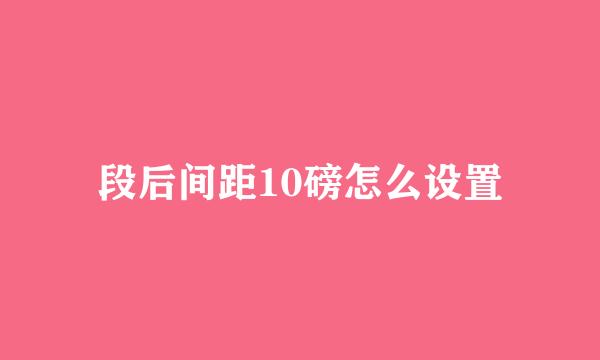 段后间距10磅怎么设置